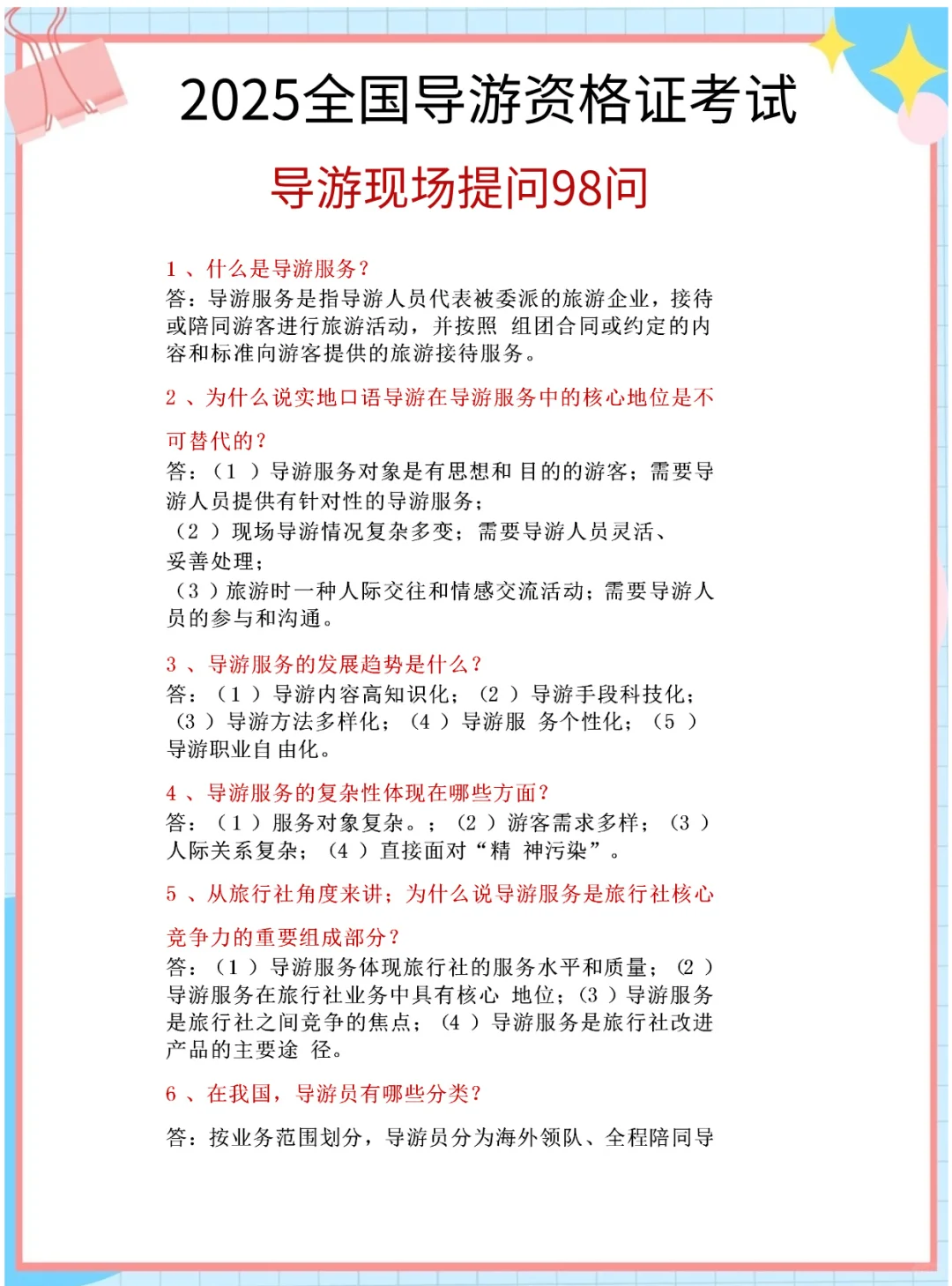 2025全国导游资格证考试

导游现场提问98问

1 、什么是导游服务？
答：导游服务是指导游人员代表被委派的旅游企业，接待或陪同游客进行旅游活动，并按照 组团合同或约定的内容和标准向游客提供的旅游接待服务。

2 、为什么说实地口语导游在导游服务中的核心地位是不可替代的？
答：（1 ）导游服务对象是有思想和 目的的游客；需要导游人员提供有针对性的导游服务；
（2 ）现场导游情况复杂多变；需要导游人员灵活、妥善处理；
（3 ）旅游时一种人际交往和情感交流活动；需要导游人员的参与和沟通。

3 、导游服务的发展趋势是什么？
答：（1 ）导游内容高知识化；（2 ）导游手段科技化；（3 ）导游方法多样化；（4 ）导游服 务个性化；（5 ）导游职业自 由化。

4 、导游服务的复杂性体现在哪些方面？
答：（1 ）服务对象复杂。；（2 ）游客需求多样；（3 ）人际关系复杂；（4 ）直接面对“精 神污染”。

5 、从旅行社角度来讲；为什么说导游服务是旅行社核心竞争力的重要组成部分？
答：（1 ）导游服务体现旅行社的服务水平和质量；（2 ）导游服务在旅行社业务中具有核心 地位；（3 ）导游服务是旅行社之间竞争的焦点；（4 ）导游服务是旅行社改进产品的主要途 径。

6 、在我国，导游员有哪些分类？
答：按业务范围划分，导游员分为海外领队、全程陪同导